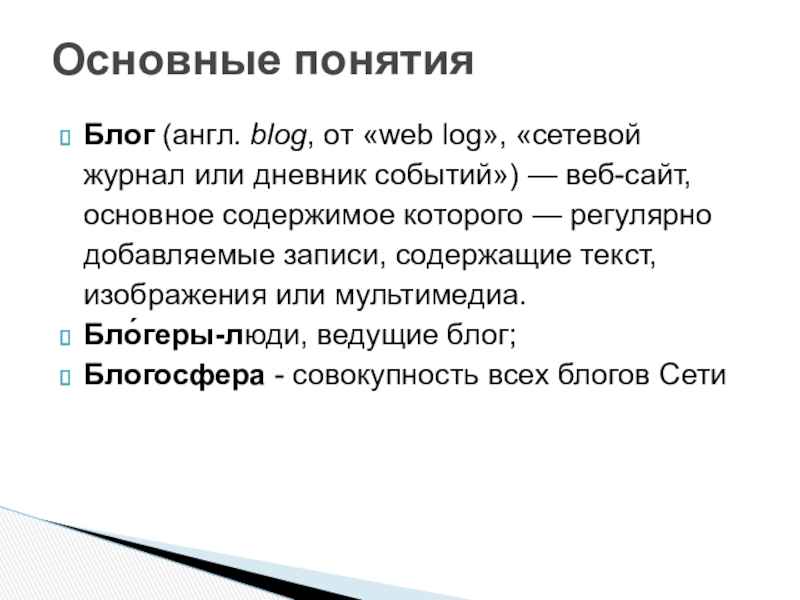 Основные понятия

Блог (англ. blog, от «web log», «сетевой журнал или дневник событий») — веб-сайт, основное содержимое которого — регулярно добавляемые записи, содержащие текст, изображения или мультимедиа.

Бло́геры-люди, ведущие блог;

Блогосфера - совокупность всех блогов Сети